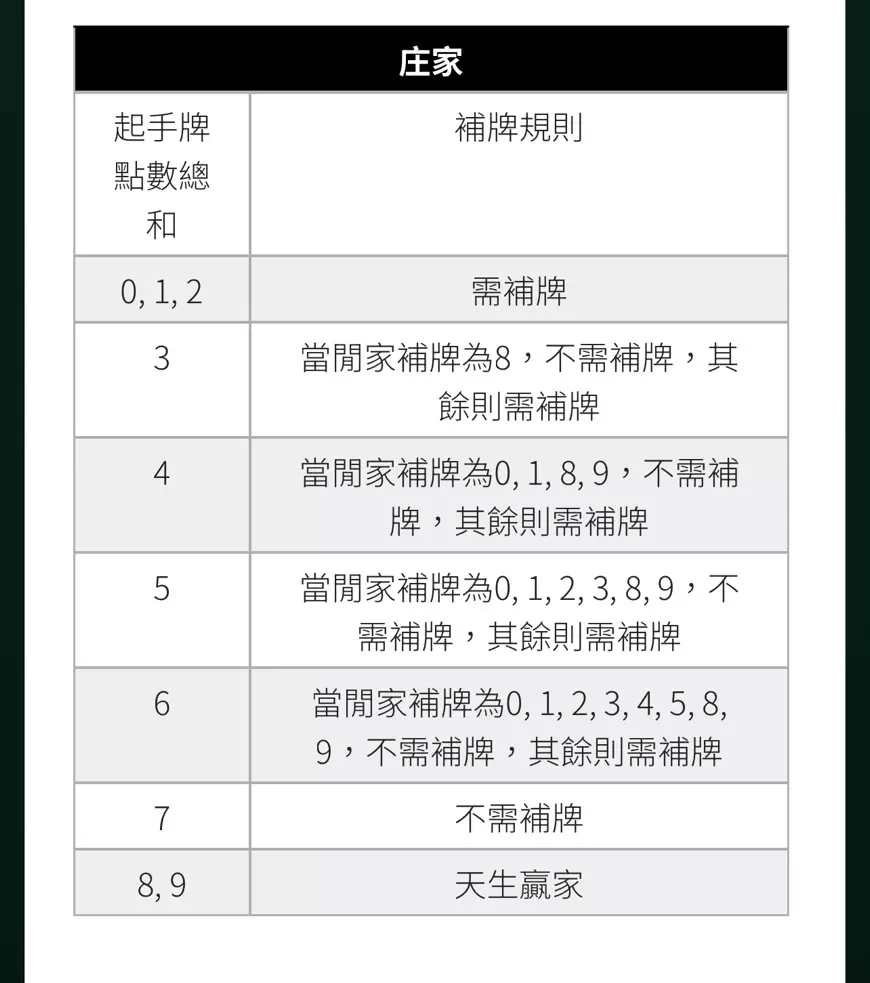 | 庄家 | |
|---|---|
| 起手牌點數總和 | 補牌規則 |
| 0, 1, 2 | 需補牌 |
| 3 | 當閒家補牌為8，不需補牌，其餘則需補牌 |
| 4 | 當閒家補牌為0, 1, 8, 9，不需補牌，其餘則需補牌 |
| 5 | 當閒家補牌為0, 1, 2, 3, 8, 9，不需補牌，其餘則需補牌 |
| 6 | 當閒家補牌為0, 1, 2, 3, 4, 5, 8, 9，不需補牌，其餘則需補牌 |
| 7 | 不需補牌 |
| 8, 9 | 天生贏家 |